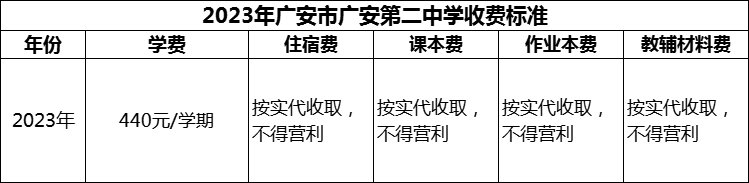 2023年广安市广安第二中学收费标准

| 年份 | 学费 | 住宿费 | 课本费 | 作业本费 | 教辅材料费 |
|---|---|---|---|---|---|
| 2023年 | 440元/学期 | 按实代收取，不得营利 | 按实代收取，不得营利 | 按实代收取，不得营利 | 按实代收取，不得营利 |